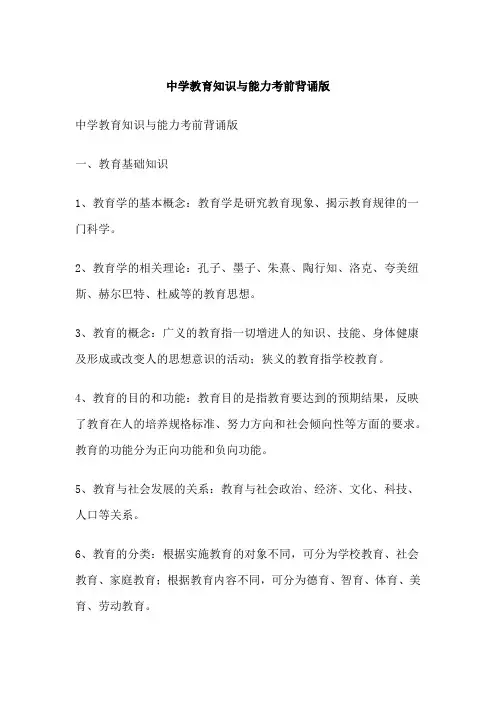 中学教育知识与能力考前背诵版

中学教育知识与能力考前背诵版

一、教育基础知识

1、教育学的基本概念：教育学是研究教育现象、揭示教育规律的一门科学。

2、教育学的相关理论：孔子、墨子、朱熹、陶行知、洛克、夸美纽斯、赫尔巴特、杜威等的教育思想。

3、教育的概念：广义的教育指一切增进人的知识、技能、身体健康及形成或改变人的思想意识的活动；狭义的教育指学校教育。

4、教育的目的和功能：教育目的是指教育要达到的预期结果，反映了教育在人的培养规格标准、努力方向和社会倾向性等方面的要求。教育的功能分为正向功能和负向功能。

5、教育与社会发展的关系：教育与社会政治、经济、文化、科技、人口等关系。

6、教育的分类：根据实施教育的对象不同，可分为学校教育、社会教育、家庭教育；根据教育内容不同，可分为德育、智育、体育、美育、劳动教育。